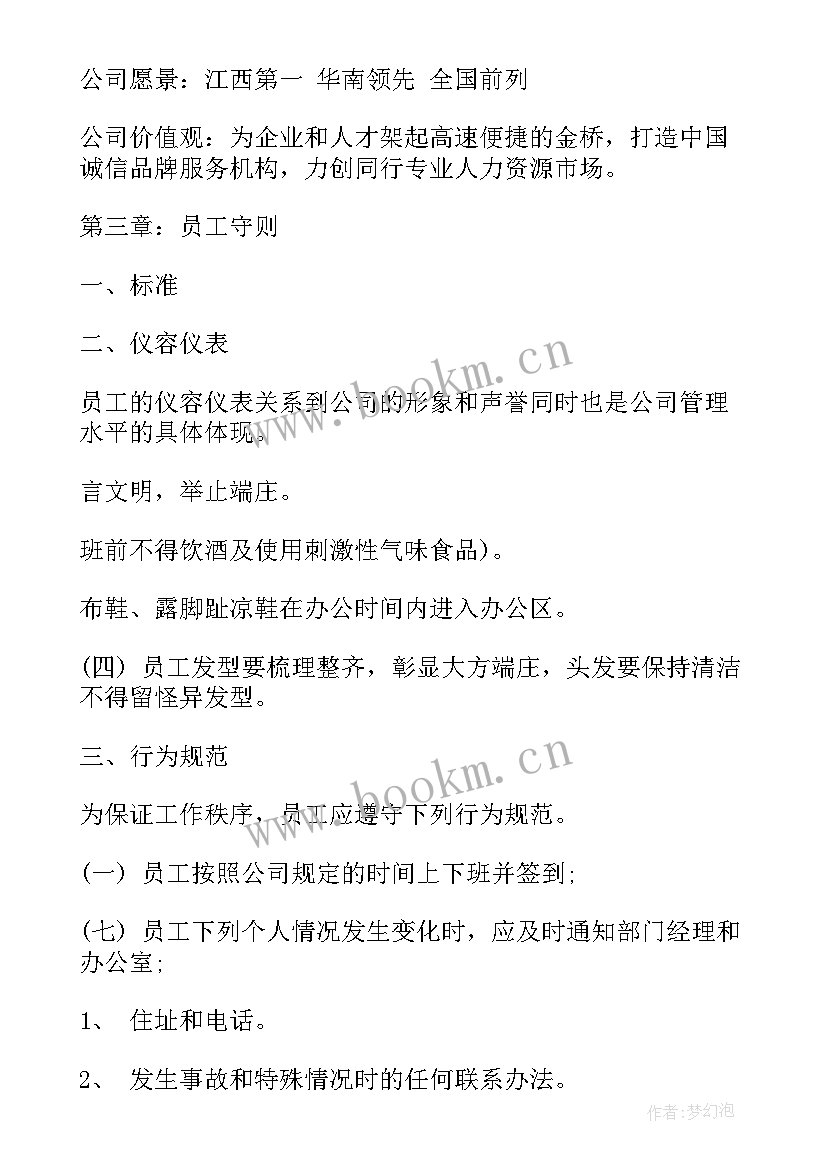 公司愿景：江西第一 华南领先 全国前列

公司价值观：为企业和人才架起高速便捷的金桥，打造中国诚信品牌服务机构，力创同行专业人力资源市场。

第三章：员工守则

一、标准

二、仪容仪表

员工的仪容仪表关系到公司的形象和声誉同时也是公司管理水平的具体体现。

言文明，举止端庄。

班前不得饮酒及使用刺激性气味食品)。

布鞋、露脚趾凉鞋在办公时间内进入办公区。

(四) 员工发型要梳理整齐，彰显大方端庄，头发要保持清洁不得留怪异发型。

三、行为规范

为保证工作秩序，员工应遵守下列行为规范。

(一) 员工按照公司规定的时间上下班并签到;

(七) 员工下列个人情况发生变化时，应及时通知部门经理和办公室;

1、 住址和电话。

2、 发生事故和特殊情况时的任何联系办法。

www.bookm.cn

www.bookm.cn

作者：梦幻泡